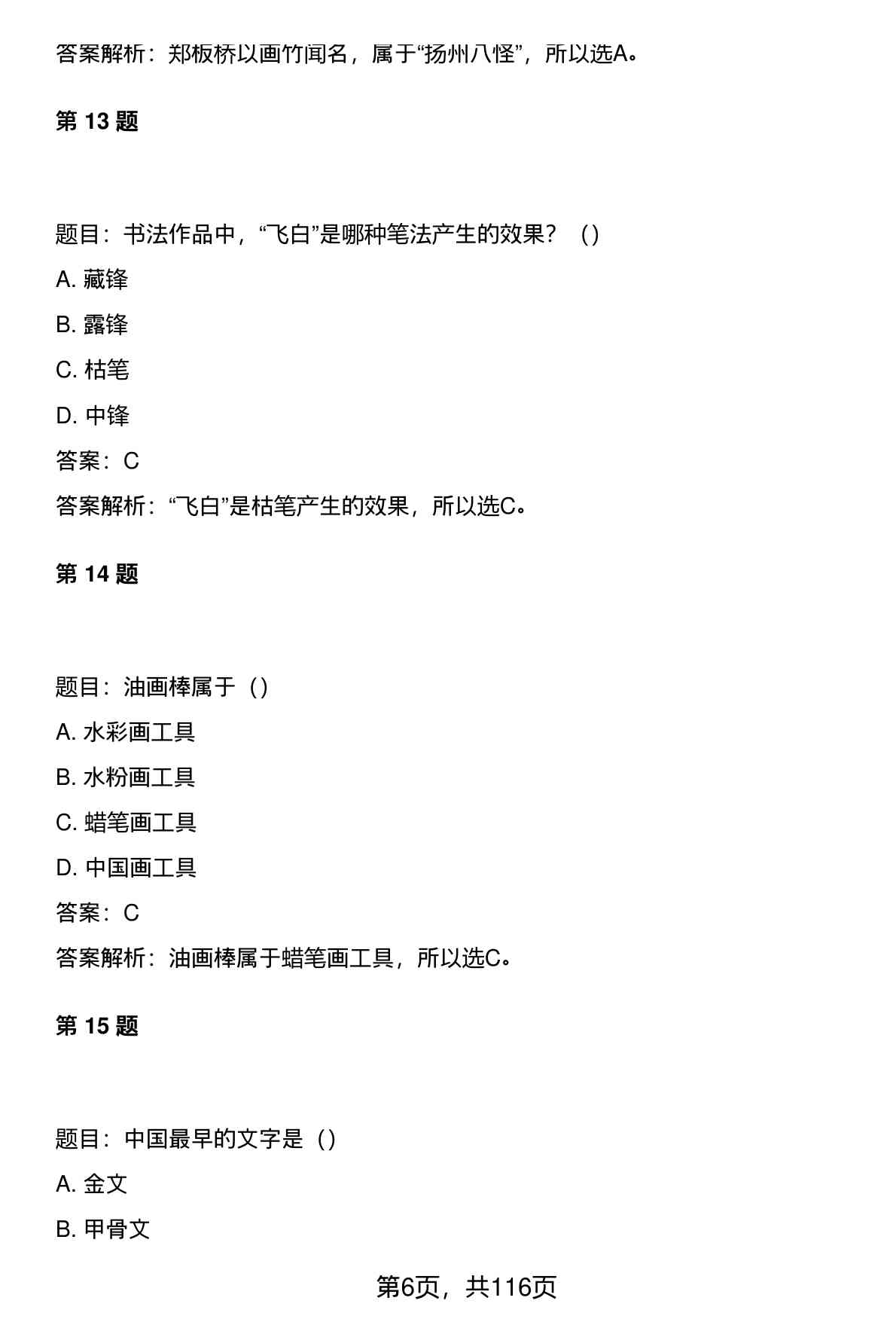 答案解析：郑板桥以画竹闻名，属于“扬州八怪”，所以选A。

第 13 题

题目：书法作品中，“飞白”是哪种笔法产生的效果？（）

A. 藏锋

B. 露锋

C. 枯笔

D. 中锋

答案：C

答案解析：“飞白”是枯笔产生的效果，所以选C。

第 14 题

题目：油画棒属于（）

A. 水彩画工具

B. 水粉画工具

C. 蜡笔画工具

D. 中国画工具

答案：C

答案解析：油画棒属于蜡笔画工具，所以选C。

第 15 题

题目：中国最早的文字是（）

A. 金文

B. 甲骨文

第6页，共116页